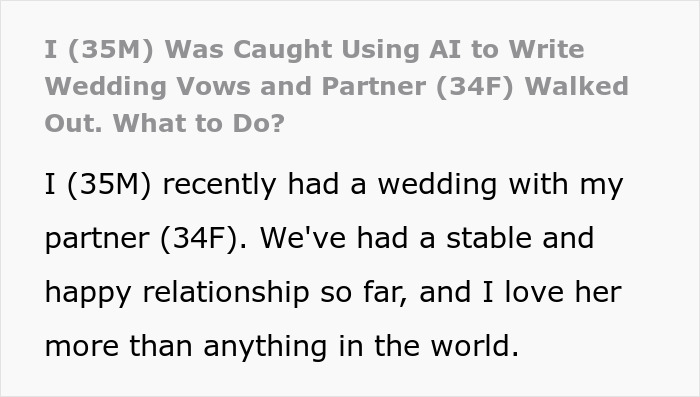 I (35M) Was Caught Using AI to Write Wedding Vows and Partner (34F) Walked Out. What to Do?

I (35M) recently had a wedding with my partner (34F). We've had a stable and happy relationship so far, and I love her more than anything in the world.